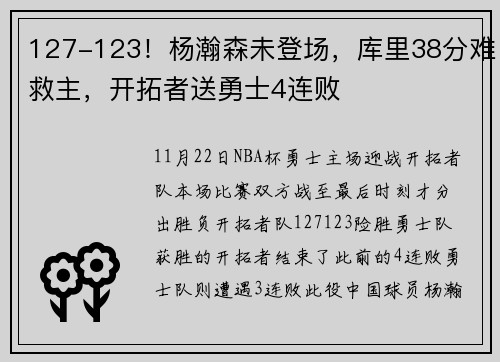 127-123！杨瀚森未登场，库里38分难救主，开拓者送勇士4连败

11月22日NBA杯勇士主场迎战开拓者队本场比赛双方战至最后时刻才分出胜负开拓者队127123险胜勇士队获胜的开拓者结束了此前的4连败勇士队则遭遇3连败此役中国球员杨瀚